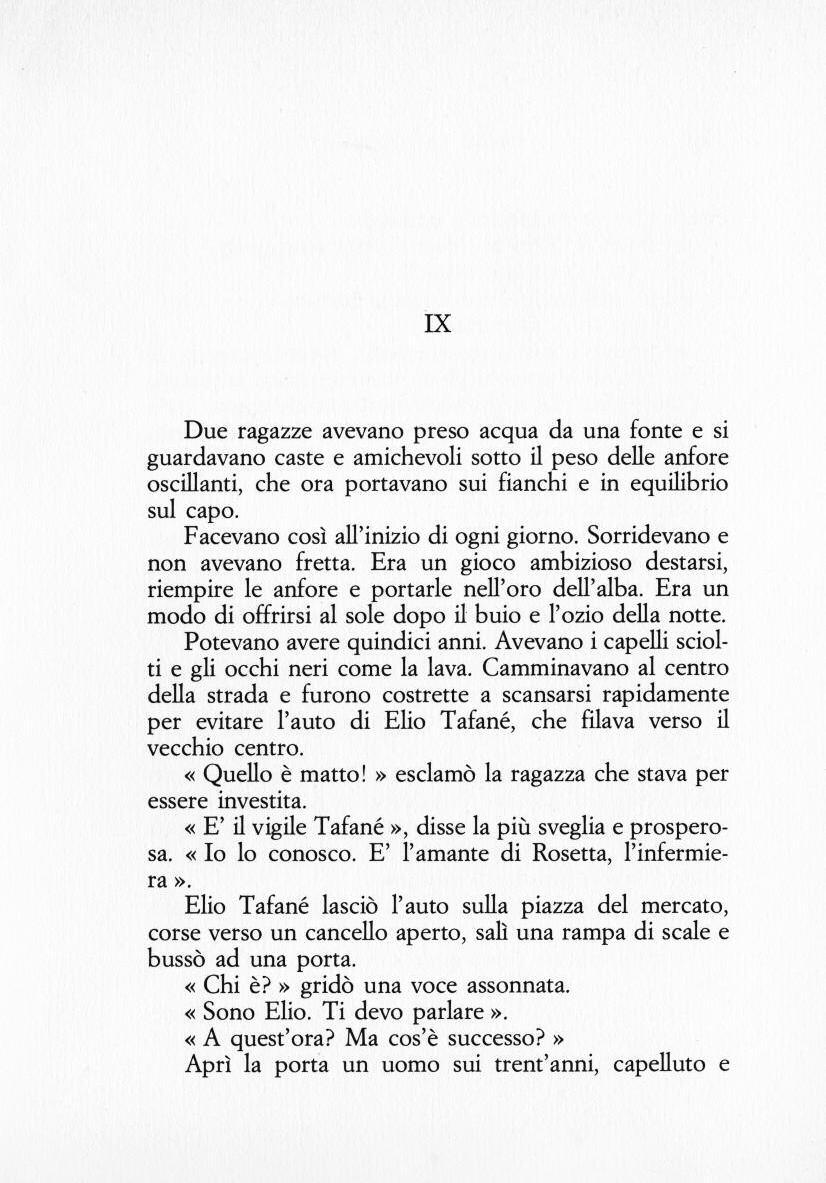 IX

Due ragazze avevano preso acqua da una fonte e si guardavano caste e amichevoli sotto il peso delle anfore oscillanti, che ora portavano sui fianchi e in equilibrio sul capo.

Facevano così all'inizio di ogni giorno. Sorridevano e non avevano fretta. Era un gioco ambizioso destarsi, riempire le anfore e portarle nell'oro dell'alba. Era un modo di offrirsi al sole dopo il buio e l'ozio della notte.

Potevano avere quindici anni. Avevano i capelli sciolti e gli occhi neri come la lava. Camminavano al centro della strada e furono costrette a scansarsi rapidamente per evitare l'auto di Elio Tafané, che filava verso il vecchio centro.

« Quello è matto! » esclamò la ragazza che stava per essere investita.

« E' il vigile Tafané », disse la più sveglia e prosperosa. « Io lo conosco. E' l'amante di Rosetta, l'infermiera ».

Elio Tafané lasciò l'auto sulla piazza del mercato, corse verso un cancello aperto, salì una rampa di scale e bussò ad una porta.

« Chi è? » gridò una voce assonnata.

« Sono Elio. Ti devo parlare ».

« A quest'ora? Ma cos'è successo? »

Aprì la porta un uomo sui trent'anni, capelluto e